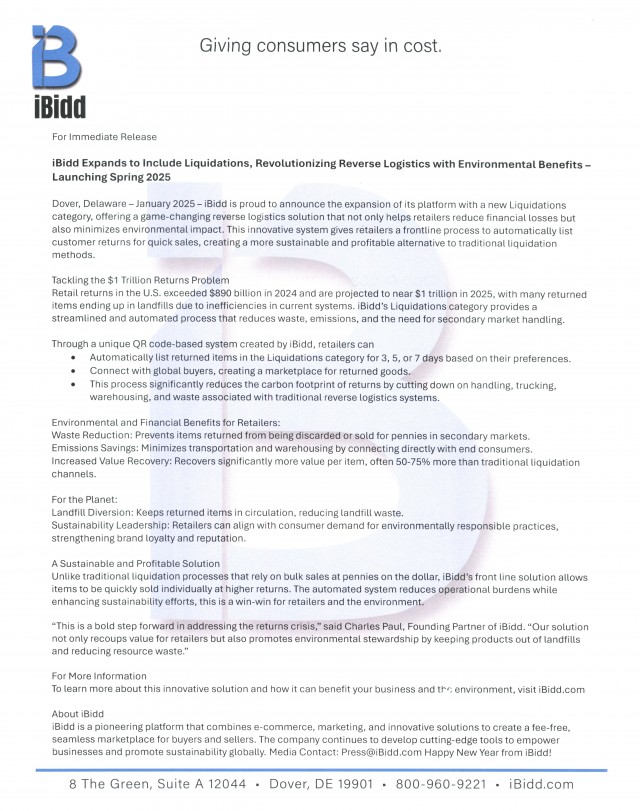 iBidd

Giving consumers say in cost.

For Immediate Release

iBidd Expands to Include Liquidations, Revolutionizing Reverse Logistics with Environmental Benefits – Launching Spring 2025

Dover, Delaware – January 2025 – iBidd is proud to announce the expansion of its platform with a new Liquidations category, offering a game-changing reverse logistics solution that not only helps retailers reduce financial losses but also minimizes environmental impact. This innovative system gives retailers a frontline process to automatically list customer returns for quick sales, creating a more sustainable and profitable alternative to traditional liquidation methods.

Tackling the $1 Trillion Returns Problem
Retail returns in the U.S. exceeded $890 billion in 2024 and are projected to near $1 trillion in 2025, with many returned items ending up in landfills due to inefficiencies in current systems. iBidd's Liquidations category provides a streamlined and automated process that reduces waste, emissions, and the need for secondary market handling.

Through a unique QR code-based system created by iBidd, retailers can
• Automatically list returned items in the Liquidations category for 3, 5, or 7 days based on their preferences.
• Connect with global buyers, creating a marketplace for returned goods.
• This process significantly reduces the carbon footprint of returns by cutting down on handling, trucking, warehousing, and waste associated with traditional reverse logistics systems.

Environmental and Financial Benefits for Retailers:
Waste Reduction: Prevents items returned from being discarded or sold for pennies in secondary markets.
Emissions Savings: Minimizes transportation and warehousing by connecting directly with end consumers.
Increased Value Recovery: Recovers significantly more value per item, often 50-75% more than traditional liquidation channels.

For the Planet:
Landfill Diversion: Keeps returned items in circulation, reducing landfill waste.
Sustainability Leadership: Retailers can align with consumer demand for environmentally responsible practices, strengthening brand loyalty and reputation.

A Sustainable and Profitable Solution
Unlike traditional liquidation processes that rely on bulk sales at pennies on the dollar, iBidd's front line solution allows items to be quickly sold individually at higher returns. The automated system reduces operational burdens while enhancing sustainability efforts, this is a win-win for retailers and the environment.

"This is a bold step forward in addressing the returns crisis," said Charles Paul, Founding Partner of iBidd. "Our solution not only recoups value for retailers but also promotes environmental stewardship by keeping products out of landfills and reducing resource waste."

For More Information
To learn more about this innovative solution and how it can benefit your business and the environment, visit iBidd.com

About iBidd
iBidd is a pioneering platform that combines e-commerce, marketing, and innovative solutions to create a fee-free, seamless marketplace for buyers and sellers. The company continues to develop cutting-edge tools to empower businesses and promote sustainability globally. Media Contact: Press@iBidd.com Happy New Year from iBidd!

8 The Green, Suite A 12044 • Dover, DE 19901 • 800-960-9221 • iBidd.com